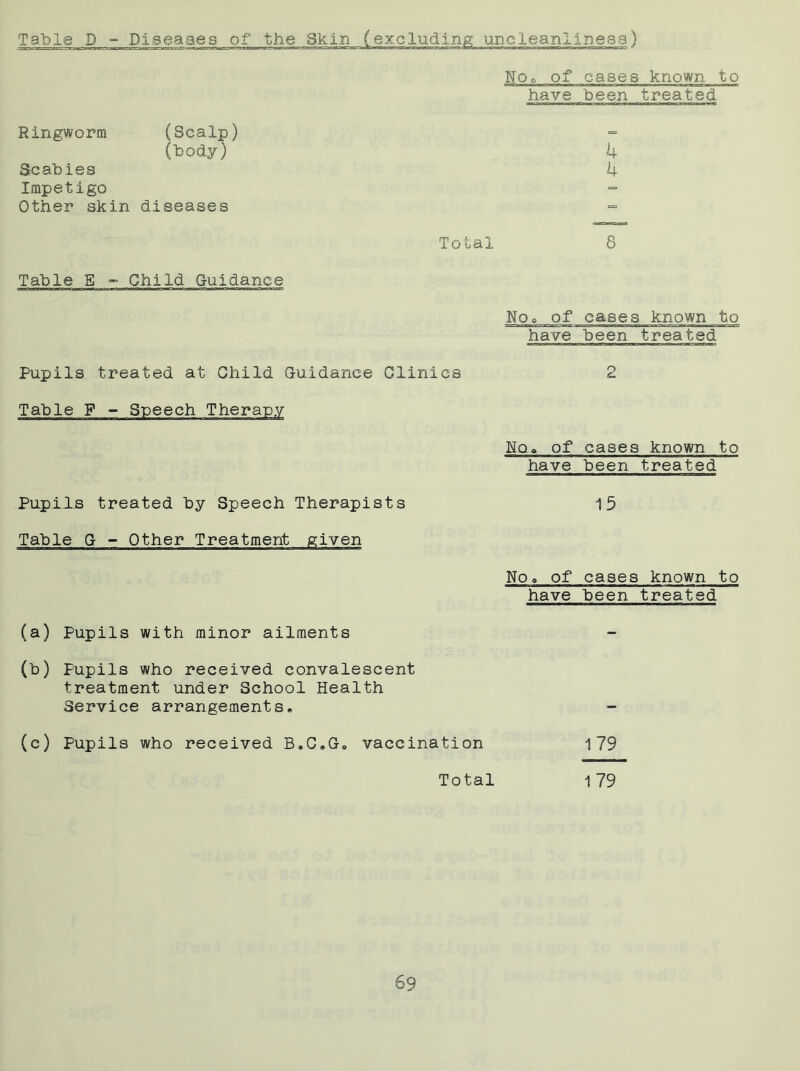 Table D - Diseases of the Skin (excluding uncleanliness)

| | No. of cases known to have been treated |
|---|---|
| Ringworm (Scalp) | - |
| (body) | 4 |
| Scabies | 4 |
| Impetigo | - |
| Other skin diseases | - |
| Total | 8 |

Table E - Child Guidance

| | No. of cases known to have been treated |
|---|---|
| Pupils treated at Child Guidance Clinics | 2 |

Table F - Speech Therapy

| | No. of cases known to have been treated |
|---|---|
| Pupils treated by Speech Therapists | 15 |

Table G - Other Treatment given

| | No. of cases known to have been treated |
|---|---|
| (a) Pupils with minor ailments | - |
| (b) Pupils who received convalescent treatment under School Health Service arrangements. | - |
| (c) Pupils who received B.C.G. vaccination | 179 |
| Total | 179 |

69